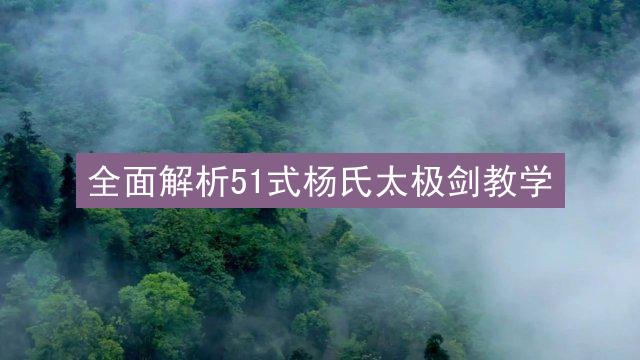 全面解析51式杨氏太极剑教学